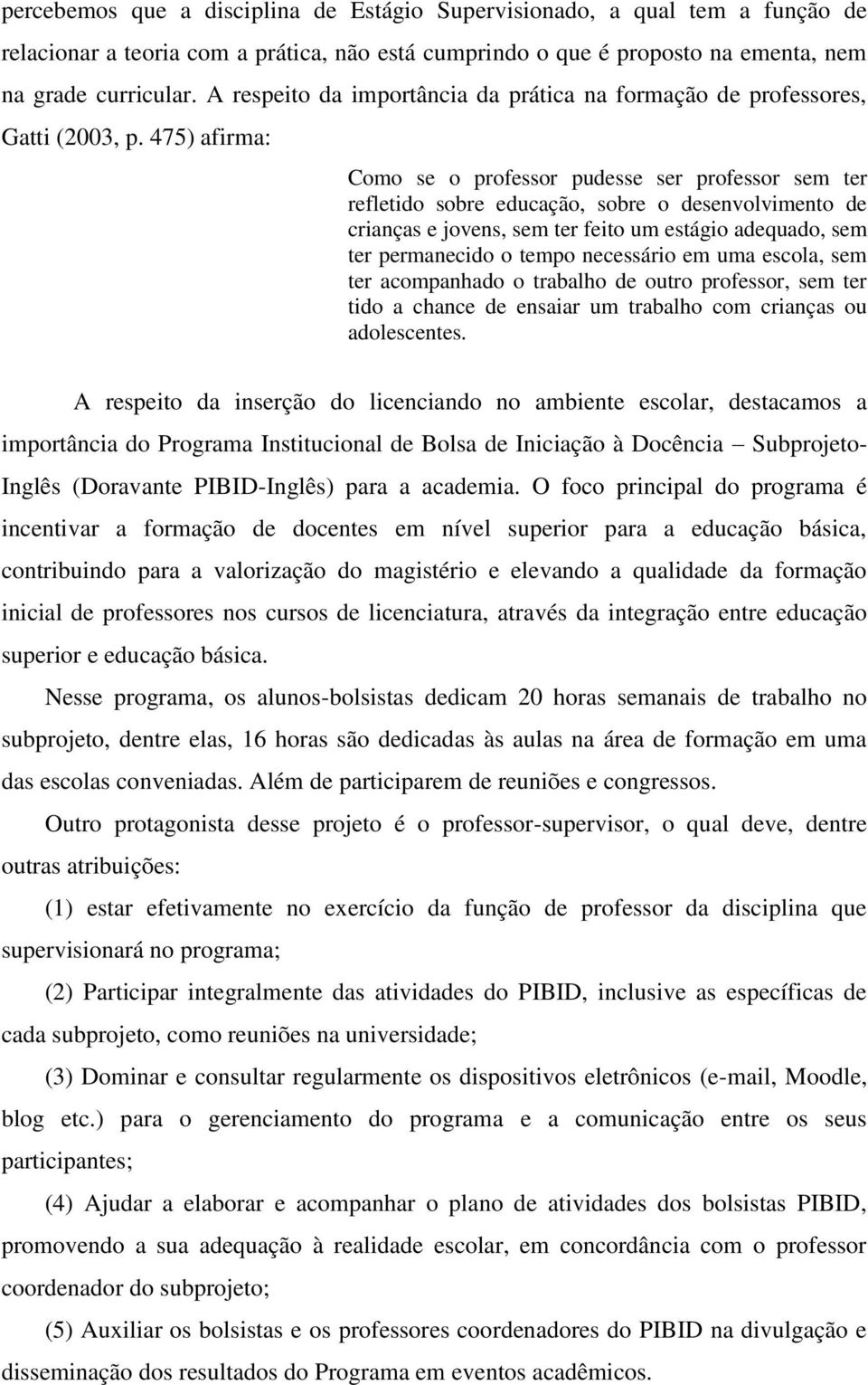 percebemos que a disciplina de Estágio Supervisionado, a qual tem a função de relacionar a teoria com a prática, não está cumprindo o que é proposto na ementa, nem na grade curricular. A respeito da importância da prática na formação de professores, Gatti (2003, p. 475) afirma:

Como se o professor pudesse ser professor sem ter refletido sobre educação, sobre o desenvolvimento de crianças e jovens, sem ter feito um estágio adequado, sem ter permanecido o tempo necessário em uma escola, sem ter acompanhado o trabalho de outro professor, sem ter tido a chance de ensaiar um trabalho com crianças ou adolescentes.

A respeito da inserção do licenciando no ambiente escolar, destacamos a importância do Programa Institucional de Bolsa de Iniciação à Docência – Subprojeto-Inglês (Doravante PIBID-Inglês) para a academia. O foco principal do programa é incentivar a formação de docentes em nível superior para a educação básica, contribuindo para a valorização do magistério e elevando a qualidade da formação inicial de professores nos cursos de licenciatura, através da integração entre educação superior e educação básica.

Nesse programa, os alunos-bolsistas dedicam 20 horas semanais de trabalho no subprojeto, dentre elas, 16 horas são dedicadas às aulas na área de formação em uma das escolas conveniadas. Além de participarem de reuniões e congressos.

Outro protagonista desse projeto é o professor-supervisor, o qual deve, dentre outras atribuições:

(1) estar efetivamente no exercício da função de professor da disciplina que supervisionará no programa;

(2) Participar integralmente das atividades do PIBID, inclusive as específicas de cada subprojeto, como reuniões na universidade;

(3) Dominar e consultar regularmente os dispositivos eletrônicos (e-mail, Moodle, blog etc.) para o gerenciamento do programa e a comunicação entre os seus participantes;

(4) Ajudar a elaborar e acompanhar o plano de atividades dos bolsistas PIBID, promovendo a sua adequação à realidade escolar, em concordância com o professor coordenador do subprojeto;

(5) Auxiliar os bolsistas e os professores coordenadores do PIBID na divulgação e disseminação dos resultados do Programa em eventos acadêmicos.